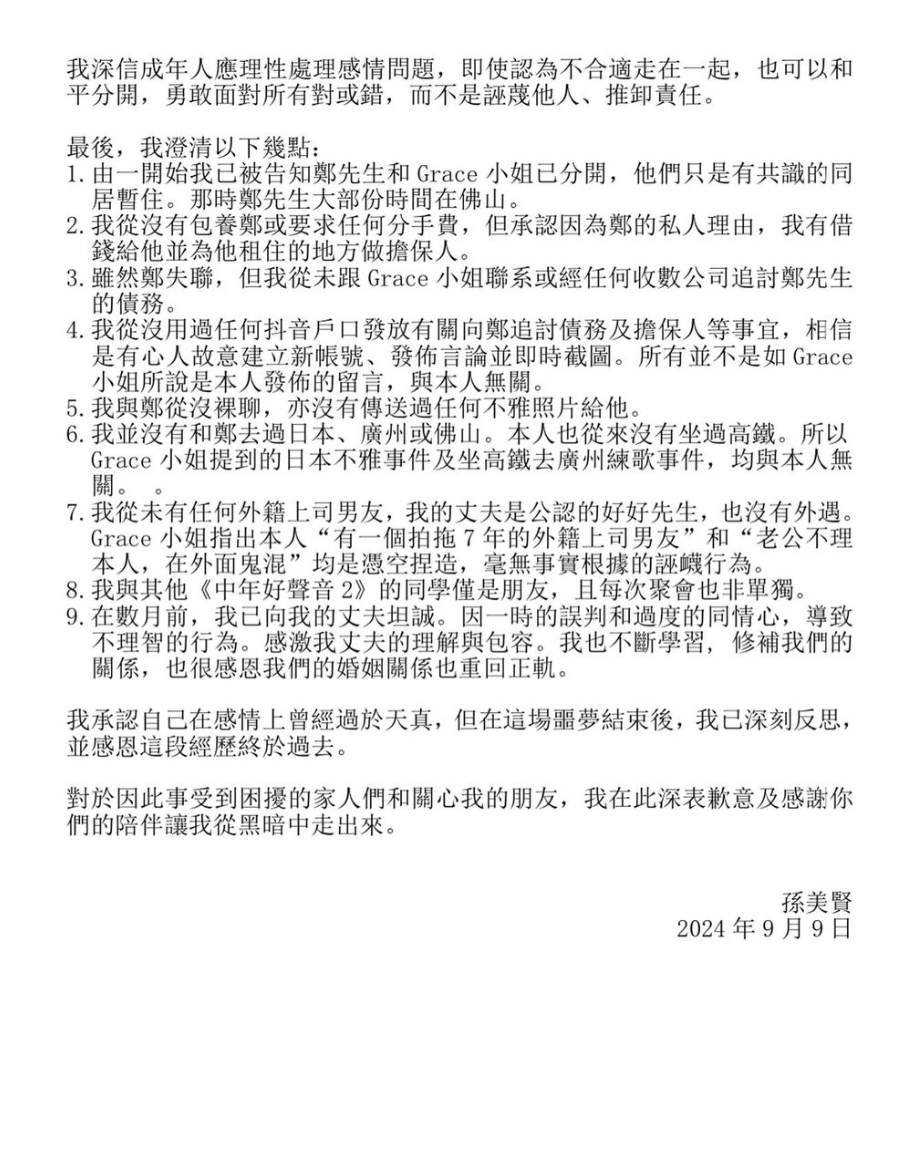 我深信成年人應理性處理感情問題，即使認為不合適走在一起，也可以和平分開，勇敢面對所有對或錯，而不是誣蔑他人、推卸責任。

最後，我澄清以下幾點：
1. 由一開始我已被告知鄭先生和 Grace 小姐已分開，他們只是有共識的同居暫住。那時鄭先生大部份時間在佛山。
2. 我從沒有包養鄭或要求任何分手費，但承認因為鄭的私人理由，我有借錢給他並為他租住的地方做擔保人。
3. 雖然鄭失聯，但我從未跟 Grace 小姐聯系或經任何收數公司追討鄭先生的債務。
4. 我從沒用過任何抖音戶口發放有關向鄭追討債務及擔保人等事宜，相信是有心人故意建立新帳號、發佈言論並即時截圖。所有並不是如 Grace 小姐所說是本人發佈的留言，與本人無關。
5. 我與鄭從沒裸聊，亦沒有傳送過任何不雅照片給他。
6. 我並沒有和鄭去過日本、廣州或佛山。本人也從來沒有坐過高鐵。所以 Grace 小姐提到的日本不雅事件及坐高鐵去廣州練歌事件，均與本人無關。 。
7. 我從未有任何外籍上司男友，我的丈夫是公認的好好先生，也沒有外遇。Grace 小姐指出本人“有一個拍拖 7 年的外籍上司男友”和“老公不理本人，在外面鬼混”均是憑空捏造，毫無事實根據的誣衊行為。
8. 我與其他《中年好聲音 2》的同學僅是朋友，且每次聚會也非單獨。
9. 在數月前，我已向我的丈夫坦誠。因一時的誤判和過度的同情心，導致不理智的行為。感激我丈夫的理解與包容。我也不斷學習，修補我們的關係，也很感恩我們的婚姻關係也重回正軌。

我承認自己在感情上曾經過於天真，但在這場噩夢結束後，我已深刻反思，並感恩這段經歷終於過去。

對於因此事受到困擾的家人們和關心我的朋友，我在此深表歉意及感謝你們的陪伴讓我從黑暗中走出來。

孫美賢
2024 年 9 月 9 日